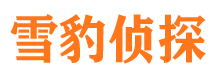 雪豹侦探